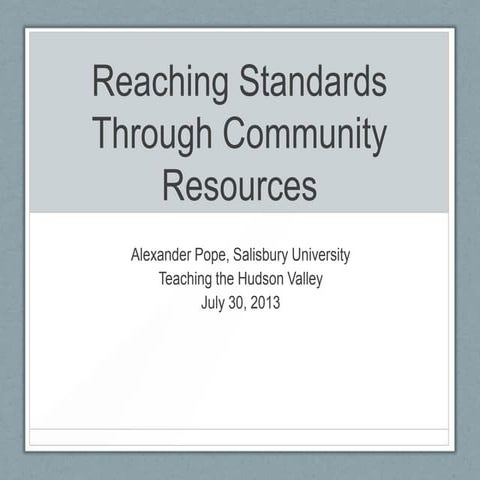 Reaching Standards Through Community Resources

Alexander Pope, Salisbury University
Teaching the Hudson Valley
July 30, 2013